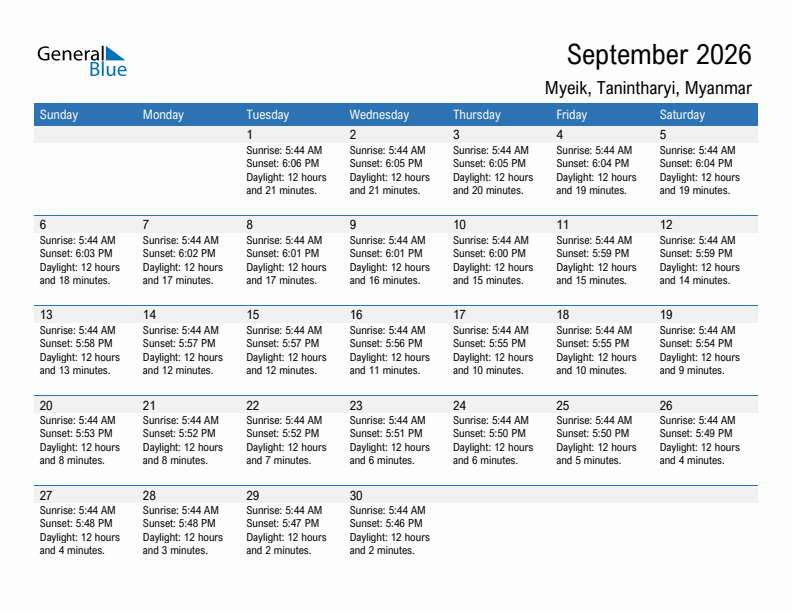 General Blue

September 2026

Myeik, Tanintharyi, Myanmar

| Sunday | Monday | Tuesday | Wednesday | Thursday | Friday | Saturday |
|---|---|---|---|---|---|---|
| | | 1 Sunrise: 5:44 AM Sunset: 6:06 PM Daylight: 12 hours and 21 minutes. | 2 Sunrise: 5:44 AM Sunset: 6:05 PM Daylight: 12 hours and 21 minutes. | 3 Sunrise: 5:44 AM Sunset: 6:05 PM Daylight: 12 hours and 20 minutes. | 4 Sunrise: 5:44 AM Sunset: 6:04 PM Daylight: 12 hours and 19 minutes. | 5 Sunrise: 5:44 AM Sunset: 6:04 PM Daylight: 12 hours and 19 minutes. |
| 6 Sunrise: 5:44 AM Sunset: 6:03 PM Daylight: 12 hours and 18 minutes. | 7 Sunrise: 5:44 AM Sunset: 6:02 PM Daylight: 12 hours and 17 minutes. | 8 Sunrise: 5:44 AM Sunset: 6:01 PM Daylight: 12 hours and 17 minutes. | 9 Sunrise: 5:44 AM Sunset: 6:01 PM Daylight: 12 hours and 16 minutes. | 10 Sunrise: 5:44 AM Sunset: 6:00 PM Daylight: 12 hours and 15 minutes. | 11 Sunrise: 5:44 AM Sunset: 5:59 PM Daylight: 12 hours and 15 minutes. | 12 Sunrise: 5:44 AM Sunset: 5:59 PM Daylight: 12 hours and 14 minutes. |
| 13 Sunrise: 5:44 AM Sunset: 5:58 PM Daylight: 12 hours and 13 minutes. | 14 Sunrise: 5:44 AM Sunset: 5:57 PM Daylight: 12 hours and 12 minutes. | 15 Sunrise: 5:44 AM Sunset: 5:57 PM Daylight: 12 hours and 12 minutes. | 16 Sunrise: 5:44 AM Sunset: 5:56 PM Daylight: 12 hours and 11 minutes. | 17 Sunrise: 5:44 AM Sunset: 5:55 PM Daylight: 12 hours and 10 minutes. | 18 Sunrise: 5:44 AM Sunset: 5:55 PM Daylight: 12 hours and 10 minutes. | 19 Sunrise: 5:44 AM Sunset: 5:54 PM Daylight: 12 hours and 9 minutes. |
| 20 Sunrise: 5:44 AM Sunset: 5:53 PM Daylight: 12 hours and 8 minutes. | 21 Sunrise: 5:44 AM Sunset: 5:52 PM Daylight: 12 hours and 8 minutes. | 22 Sunrise: 5:44 AM Sunset: 5:52 PM Daylight: 12 hours and 7 minutes. | 23 Sunrise: 5:44 AM Sunset: 5:51 PM Daylight: 12 hours and 6 minutes. | 24 Sunrise: 5:44 AM Sunset: 5:50 PM Daylight: 12 hours and 6 minutes. | 25 Sunrise: 5:44 AM Sunset: 5:50 PM Daylight: 12 hours and 5 minutes. | 26 Sunrise: 5:44 AM Sunset: 5:49 PM Daylight: 12 hours and 4 minutes. |
| 27 Sunrise: 5:44 AM Sunset: 5:48 PM Daylight: 12 hours and 4 minutes. | 28 Sunrise: 5:44 AM Sunset: 5:48 PM Daylight: 12 hours and 3 minutes. | 29 Sunrise: 5:44 AM Sunset: 5:47 PM Daylight: 12 hours and 2 minutes. | 30 Sunrise: 5:44 AM Sunset: 5:46 PM Daylight: 12 hours and 2 minutes. | | | |